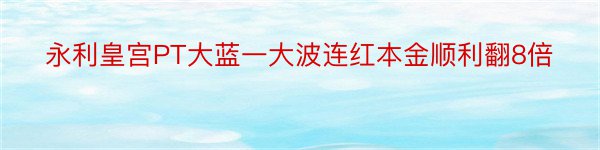 永利皇宫PT大蓝一大波连红本金顺利翻8倍